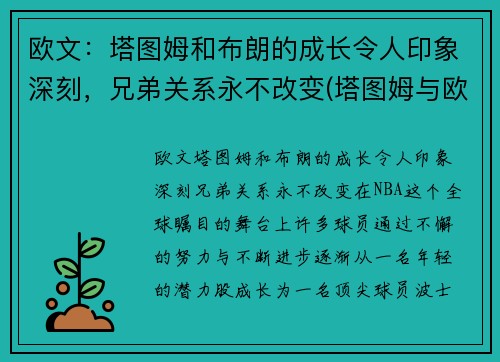 欧文：塔图姆和布朗的成长令人印象深刻，兄弟关系永不改变(塔图姆与欧

欧文塔图姆和布朗的成长令人印象深刻兄弟关系永不改变在NBA这个全球瞩目的舞台上许多球员通过不懈的努力与不断进步逐渐从一名年轻的潜力股成长为一名顶尖球员波士